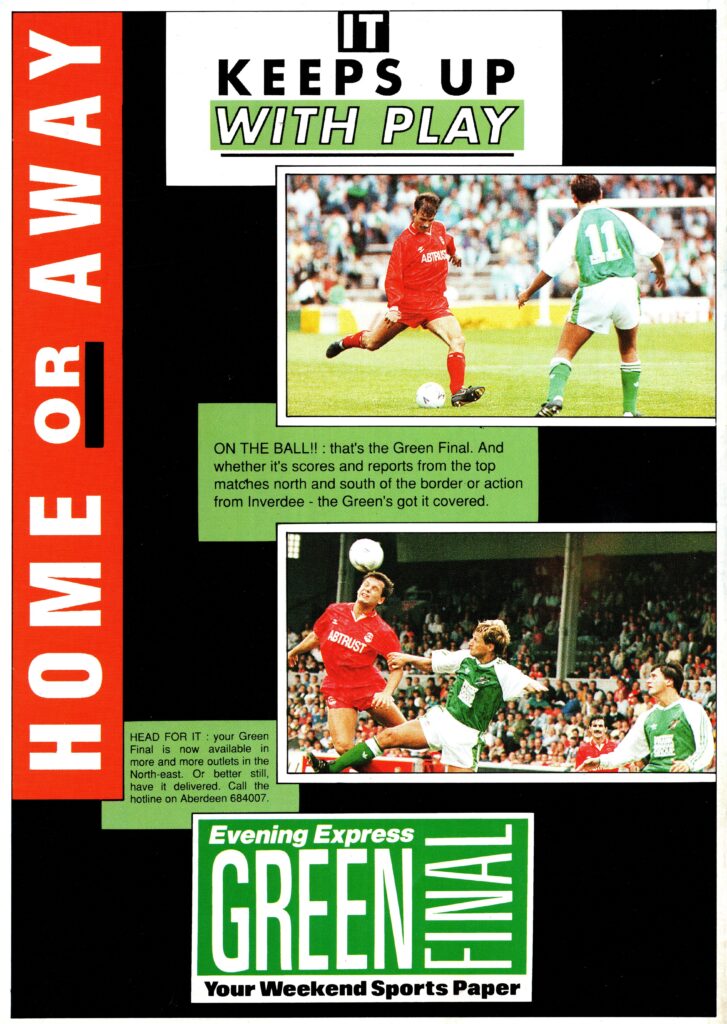 HOME OR AWAY

IT KEEPS UP WITH PLAY

ABTRUST

11

ON THE BALL!! : that's the Green Final. And whether it's scores and reports from the top matches north and south of the border or action from Inverdee - the Green's got it covered.

ABTRUST

HEAD FOR IT : your Green Final is now available in more and more outlets in the North-east. Or better still, have it delivered. Call the hotline on Aberdeen 684007.

Evening Express
GREEN FINAL
Your Weekend Sports Paper